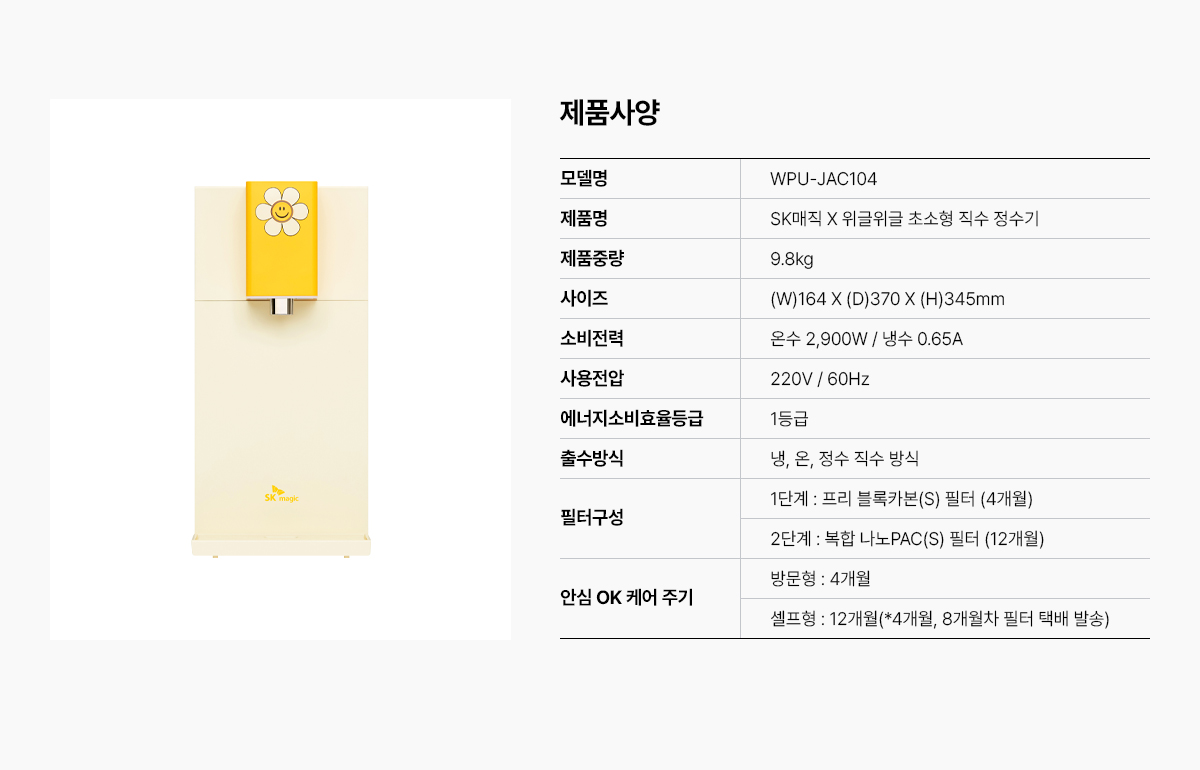 SK magic

제품사양

| 모델명 | WPU-JAC104 |
|---|---|
| 제품명 | SK매직 X 위글위글 초소형 직수 정수기 |
| 제품중량 | 9.8kg |
| 사이즈 | (W)164 X (D)370 X (H)345mm |
| 소비전력 | 온수 2,900W / 냉수 0.65A |
| 사용전압 | 220V / 60Hz |
| 에너지소비효율등급 | 1등급 |
| 출수방식 | 냉, 온, 정수 직수 방식 |
| 필터구성 | 1단계 : 프리 블록카본(S) 필터 (4개월) |
| | 2단계 : 복합 나노PAC(S) 필터 (12개월) |
| 안심 OK 케어 주기 | 방문형 : 4개월 |
| | 셀프형 : 12개월(*4개월, 8개월차 필터 택배 발송) |